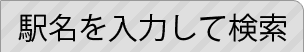 駅名を入力して検索